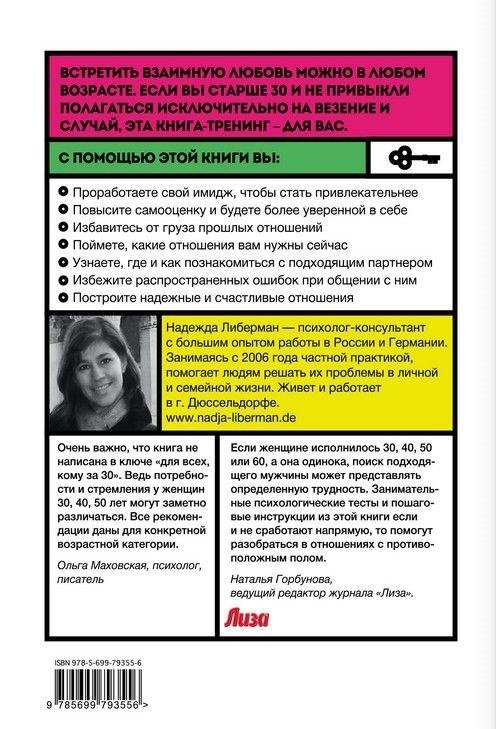 ВСТРЕТИТЬ ВЗАИМНУЮ ЛЮБОВЬ МОЖНО В ЛЮБОМ ВОЗРАСТЕ. ЕСЛИ ВЫ СТАРШЕ 30 И НЕ ПРИВЫКЛИ ПОЛАГАТЬСЯ ИСКЛЮЧИТЕЛЬНО НА ВЕЗЕНИЕ И СЛУЧАЙ, ЭТА КНИГА-ТРЕНИНГ – ДЛЯ ВАС.

С ПОМОЩЬЮ ЭТОЙ КНИГИ ВЫ:

Проработаете свой имидж, чтобы стать привлекательнее
Повысите самооценку и будете более уверенной в себе
Избавитесь от груза прошлых отношений
Поймете, какие отношения вам нужны сейчас
Узнаете, где и как познакомиться с подходящим партнером
Избежите распространенных ошибок при общении с ним
Построите надежные и счастливые отношения

Надежда Либерман — психолог-консультант с большим опытом работы в России и Германии. Занимаясь с 2006 года частной практикой, помогает людям решать их проблемы в личной и семейной жизни. Живет и работает в г. Дюссельдорфе.
www.nadja-liberman.de

Очень важно, что книга не написана в ключе «для всех, кому за 30». Ведь потребности и стремления у женщин 30, 40, 50 лет могут заметно различаться. Все рекомендации даны для конкретной возрастной категории.

Ольга Маховская, психолог, писатель

Если женщине исполнилось 30, 40, 50 или 60, а она одинока, поиск подходящего мужчины может представлять определенную трудность. Занимательные психологические тесты и пошаговые инструкции из этой книги если и не сработают напрямую, то помогут разобраться в отношениях с противоположным полом.

Наталья Горбунова, ведущий редактор журнала «Лиза».

Лиза

ISBN 978-5-699-79355-6

9 785699 793556 >